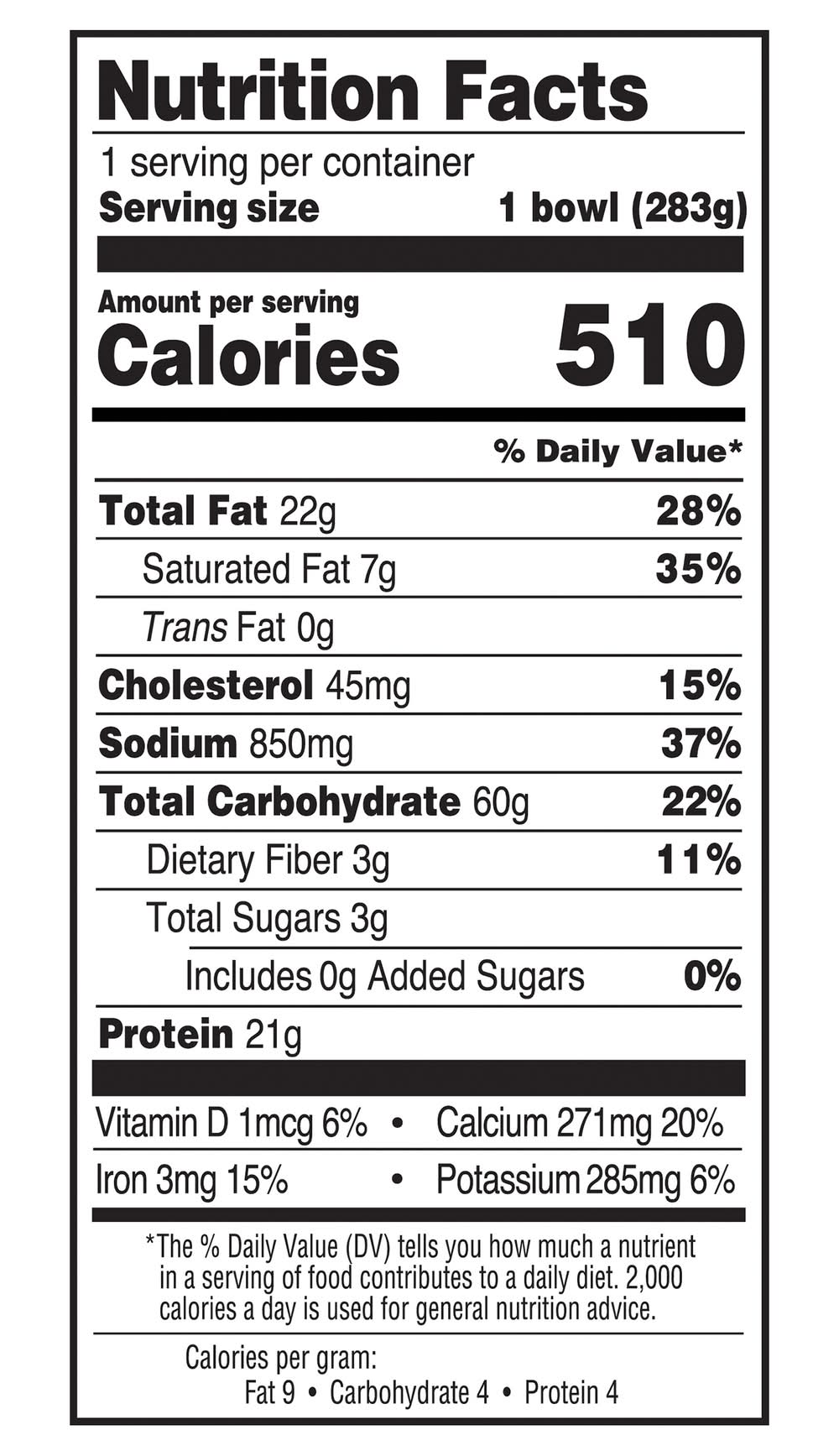 Nutrition Facts

1 serving per container
Serving size 1 bowl (283g)

Amount per serving
Calories 510

% Daily Value*

Total Fat 22g 28%
Saturated Fat 7g 35%
Trans Fat 0g
Cholesterol 45mg 15%
Sodium 850mg 37%
Total Carbohydrate 60g 22%
Dietary Fiber 3g 11%
Total Sugars 3g
Includes 0g Added Sugars 0%
Protein 21g

Vitamin D 1mcg 6% • Calcium 271mg 20%
Iron 3mg 15% • Potassium 285mg 6%

*The % Daily Value (DV) tells you how much a nutrient in a serving of food contributes to a daily diet. 2,000 calories a day is used for general nutrition advice.

Calories per gram:
Fat 9 • Carbohydrate 4 • Protein 4